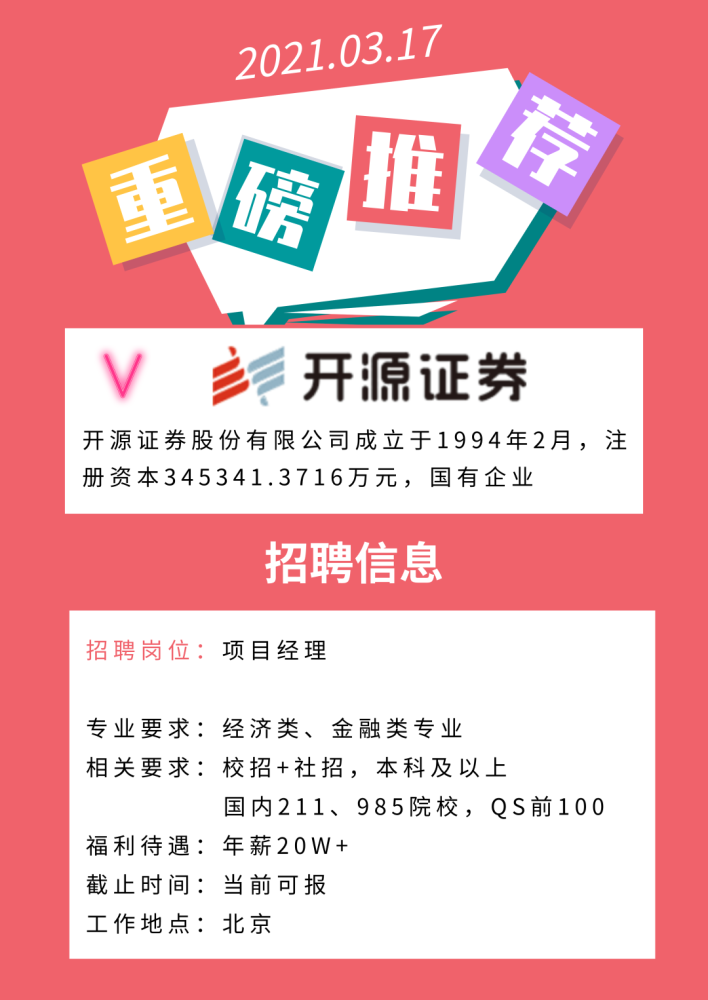 2021.03.17

重磅推荐

V 开源证券

开源证券股份有限公司成立于1994年2月，注册资本345341.3716万元，国有企业

招聘信息

招聘岗位：项目经理

专业要求：经济类、金融类专业
相关要求：校招+社招，本科及以上
国内211、985院校，QS前100
福利待遇：年薪20W+
截止时间：当前可报
工作地点：北京